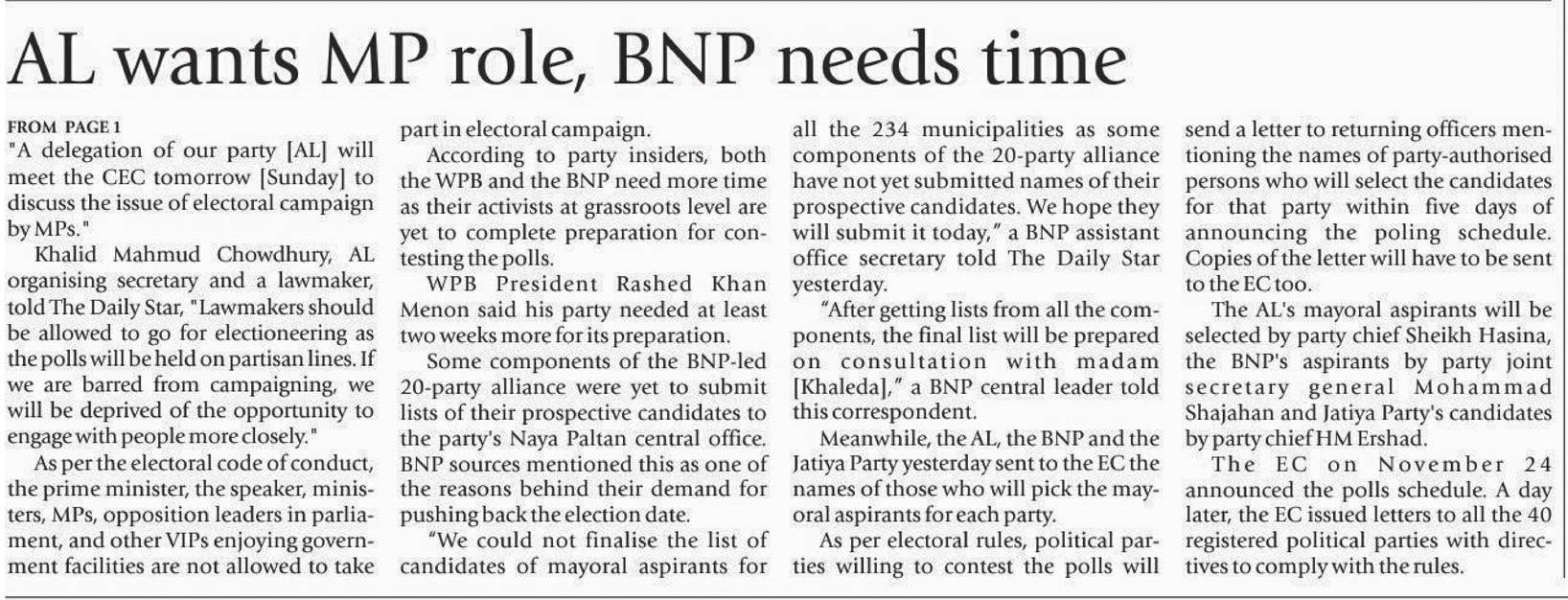 AL wants MP role, BNP needs time

FROM PAGE 1
"A delegation of our party [AL] will meet the CEC tomorrow [Sunday] to discuss the issue of electoral campaign by MPs."

Khalid Mahmud Chowdhury, AL organising secretary and a lawmaker, told The Daily Star, "Lawmakers should be allowed to go for electioneering as the polls will be held on partisan lines. If we are barred from campaigning, we will be deprived of the opportunity to engage with people more closely."

As per the electoral code of conduct, the prime minister, the speaker, ministers, MPs, opposition leaders in parliament, and other VIPs enjoying government facilities are not allowed to take part in electoral campaign.

According to party insiders, both the WPB and the BNP need more time as their activists at grassroots level are yet to complete preparation for contesting the polls.

WPB President Rashed Khan Menon said his party needed at least two weeks more for its preparation.

Some components of the BNP-led 20-party alliance were yet to submit lists of their prospective candidates to the party's Naya Paltan central office. BNP sources mentioned this as one of the reasons behind their demand for pushing back the election date.

"We could not finalise the list of candidates of mayoral aspirants for all the 234 municipalities as some components of the 20-party alliance have not yet submitted names of their prospective candidates. We hope they will submit it today," a BNP assistant office secretary told The Daily Star yesterday.

"After getting lists from all the components, the final list will be prepared on consultation with madam [Khaleda]," a BNP central leader told this correspondent.

Meanwhile, the AL, the BNP and the Jatiya Party yesterday sent to the EC the names of those who will pick the mayoral aspirants for each party.

As per electoral rules, political parties willing to contest the polls will send a letter to returning officers mentioning the names of party-authorised persons who will select the candidates for that party within five days of announcing the poling schedule. Copies of the letter will have to be sent to the EC too.

The AL's mayoral aspirants will be selected by party chief Sheikh Hasina, the BNP's aspirants by party joint secretary general Mohammad Shajahan and Jatiya Party's candidates by party chief HM Ershad.

The EC on November 24 announced the polls schedule. A day later, the EC issued letters to all the 40 registered political parties with directives to comply with the rules.